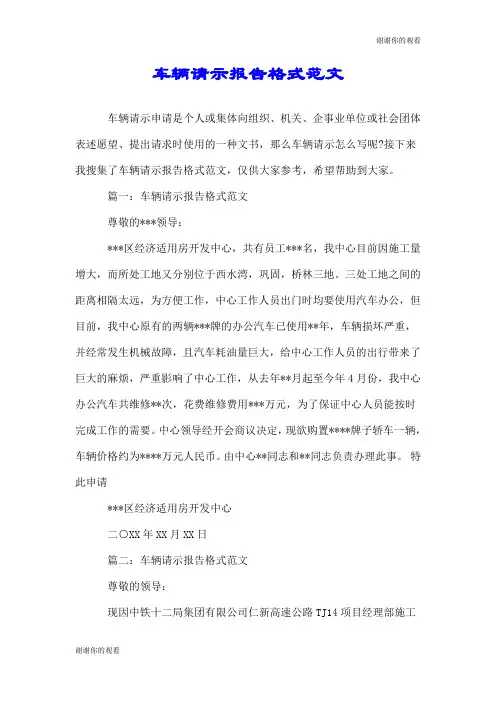 谢谢你的观看

车辆请示报告格式范文

车辆请示申请是个人或集体向组织、机关、企事业单位或社会团体表述愿望、提出请求时使用的一种文书，那么车辆请示怎么写呢?接下来我搜集了车辆请示报告格式范文，仅供大家参考，希望帮助到大家。

篇一：车辆请示报告格式范文

尊敬的***领导：

***区经济适用房开发中心，共有员工***名，我中心目前因施工量增大，而所处工地又分别位于西水湾，巩固，桥林三地。三处工地之间的距离相隔太远，为方便工作，中心工作人员出门时均要使用汽车办公，但目前，我中心原有的两辆***牌的办公汽车已使用**年，车辆损坏严重，并经常发生机械故障，且汽车耗油量巨大，给中心工作人员的出行带来了巨大的麻烦，严重影响了中心工作，从去年**月起至今年4月份，我中心办公汽车共维修**次，花费维修费用***万元，为了保证中心人员能按时完成工作的需要。中心领导经开会商议决定，现欲购置****牌子轿车一辆，车辆价格约为****万元人民币。由中心**同志和**同志负责办理此事。 特此申请

***区经济适用房开发中心

二〇XX年XX月XX日

篇二：车辆请示报告格式范文

尊敬的领导：

现因中铁十二局集团有限公司仁新高速公路TJ14项目经理部施工

谢谢你的观看